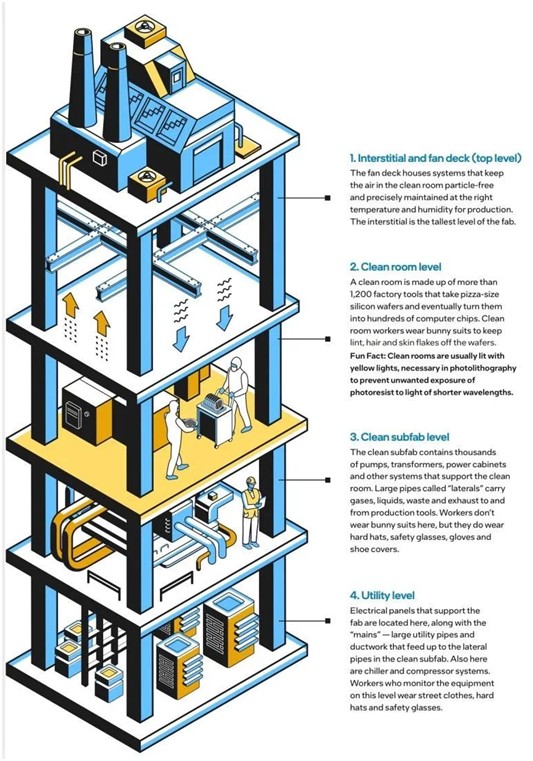 1. Interstitial and fan deck (top level)
The fan deck houses systems that keep the air in the clean room particle-free and precisely maintained at the right temperature and humidity for production. The interstitial is the tallest level of the fab.

2. Clean room level
A clean room is made up of more than 1,200 factory tools that take pizza-size silicon wafers and eventually turn them into hundreds of computer chips. Clean room workers wear bunny suits to keep lint, hair and skin flakes off the wafers.
Fun Fact: Clean rooms are usually lit with yellow lights, necessary in photolithography to prevent unwanted exposure of photoresist to light of shorter wavelengths.

3. Clean subfab level
The clean subfab contains thousands of pumps, transformers, power cabinets and other systems that support the clean room. Large pipes called "laterals" carry gases, liquids, waste and exhaust to and from production tools. Workers don't wear bunny suits here, but they do wear hard hats, safety glasses, gloves and shoe covers.

4. Utility level
Electrical panels that support the fab are located here, along with the "mains" — large utility pipes and ductwork that feed up to the lateral pipes in the clean subfab. Also here are chiller and compressor systems. Workers who monitor the equipment on this level wear street clothes, hard hats and safety glasses.